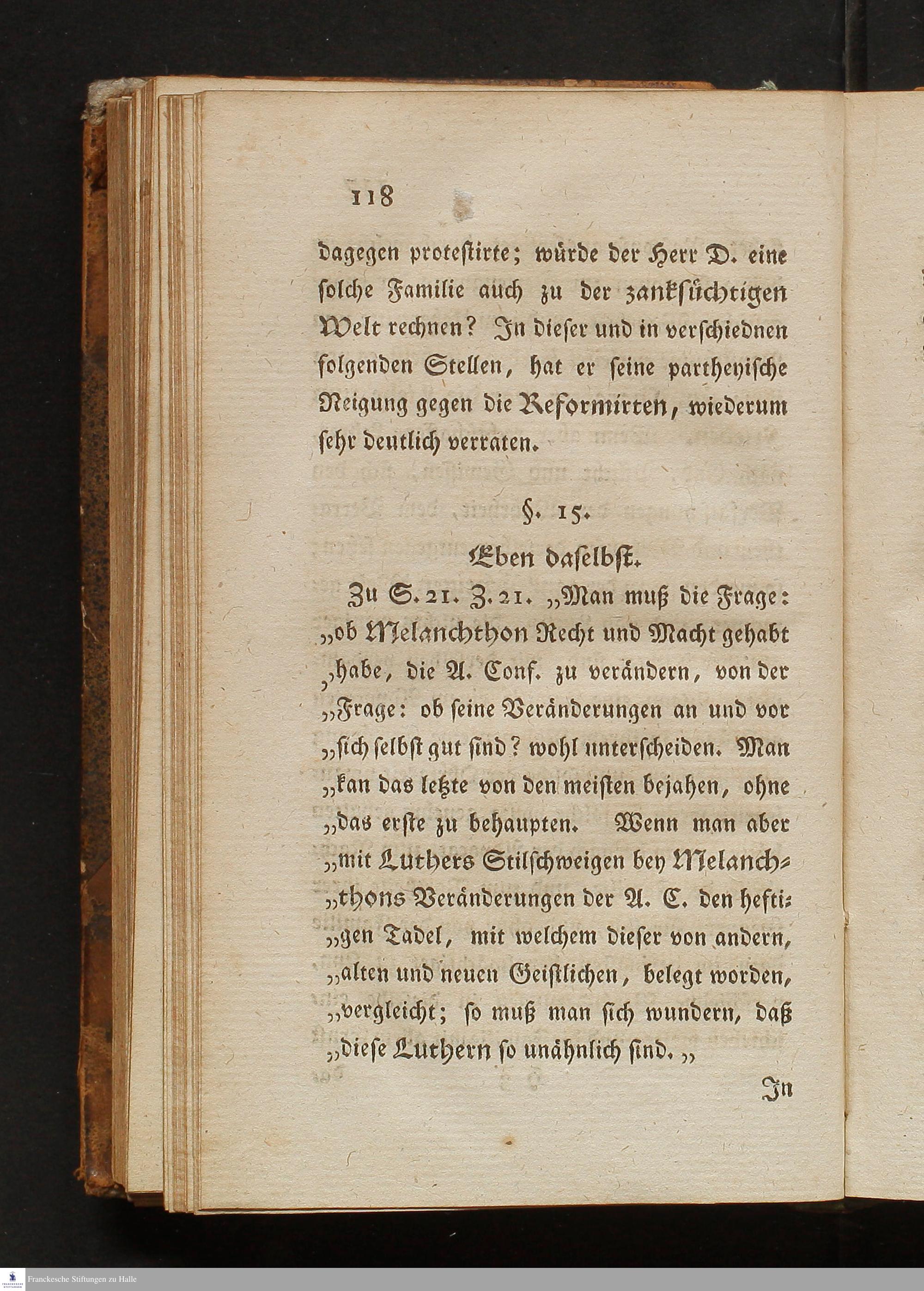 118

dagegen protestirte; würde der Herr D. eine solche Familie auch zu der zanksüchtigen Welt rechnen? In dieser und in verschiednen folgenden Stellen, hat er seine partheyische Neigung gegen die Reformirten, wiederum sehr deutlich verraten.

§. 15.

Eben daselbst.

Zu S. 21. Z. 21. „Man muß die Frage: „ob Melanchthon Recht und Macht gehabt „habe, die A. Conf. zu verändern, von der „Frage: ob seine Veränderungen an und vor „sich selbst gut sind? wohl unterscheiden. Man „kan das letzte von den meisten bejahen, ohne „das erste zu behaupten. Wenn man aber „mit Luthers Stilschweigen bey Melanchthons Veränderungen der A. C. den heftigen Tadel, mit welchem dieser von andern, „alten und neuen Geistlichen, belegt worden, „vergleicht; so muß man sich wundern, daß „diese Luthern so unähnlich sind.„

In

Franckesche Stiftungen zu Halle